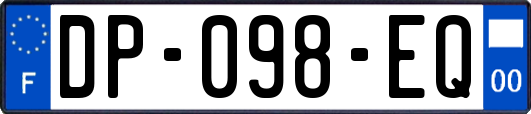 F

DP-098-EQ

00